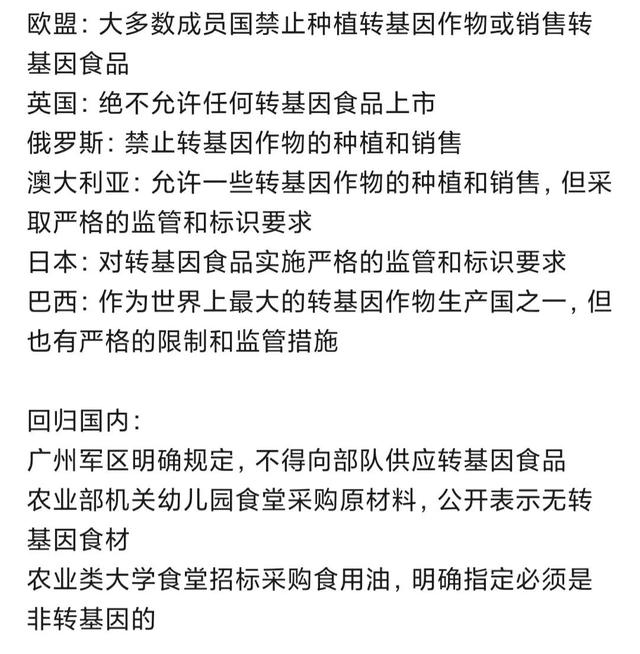 欧盟：大多数成员国禁止种植转基因作物或销售转基因食品
英国：绝不允许任何转基因食品上市
俄罗斯：禁止转基因作物的种植和销售
澳大利亚：允许一些转基因作物的种植和销售，但采取严格的监管和标识要求
日本：对转基因食品实施严格的监管和标识要求
巴西：作为世界上最大的转基因作物生产国之一，但也有严格的限制和监管措施

回归国内：
广州军区明确规定，不得向部队供应转基因食品
农业部机关幼儿园食堂采购原材料，公开表示无转基因食材
农业类大学食堂招标采购食用油，明确指定必须是非转基因的